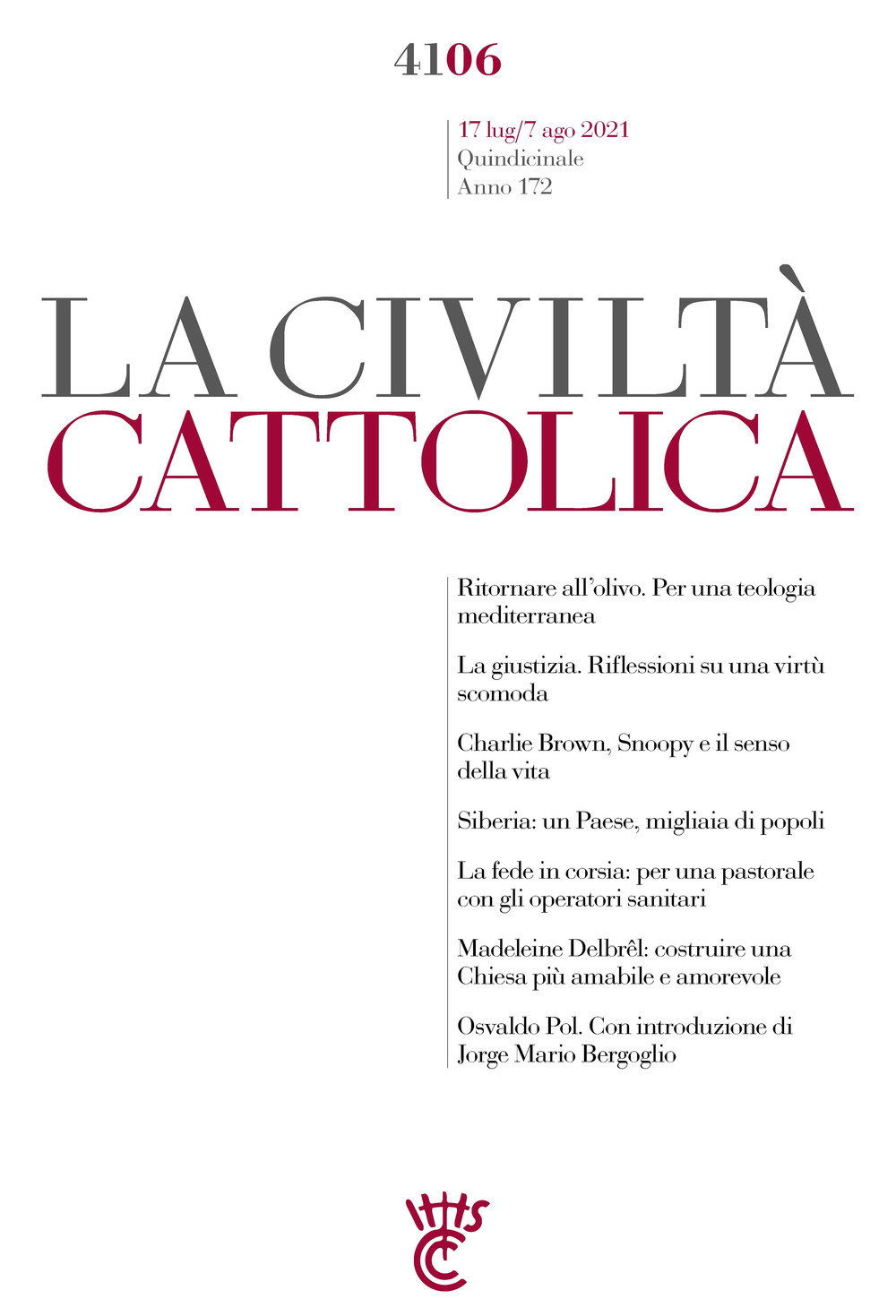 4106

17 lug/7 ago 2021
Quindicinale
Anno 172

LA CIVILTÀ
CATTOLICA

Ritornare all'olivo. Per una teologia mediterranea

La giustizia. Riflessioni su una virtù scomoda

Charlie Brown, Snoopy e il senso della vita

Siberia: un Paese, migliaia di popoli

La fede in corsia: per una pastorale con gli operatori sanitari

Madeleine Delbrêl: costruire una Chiesa più amabile e amorevole

Osvaldo Pol. Con introduzione di Jorge Mario Bergoglio

IHS
CC